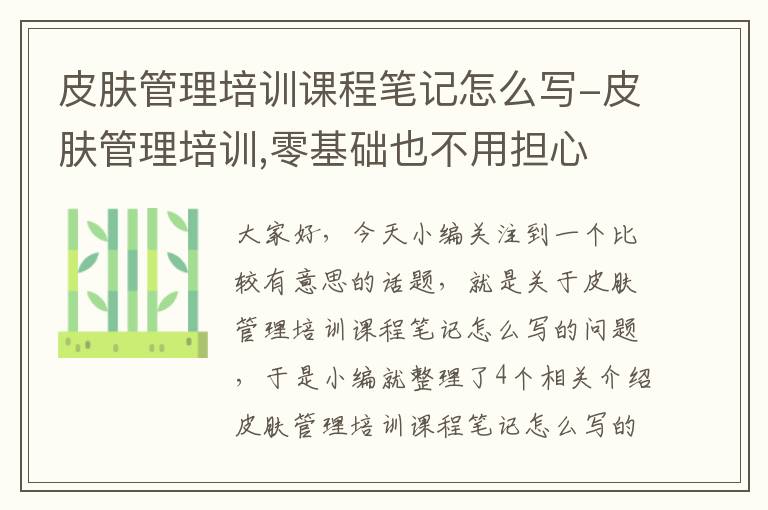 皮肤管理培训课程笔记怎么写-皮肤管理培训,零基础也不用担心

大家好，今天小编关注到一个比较有意思的话题，就是关于皮肤管理培训课程笔记怎么写的问题，于是小编就整理了4个相关介绍皮肤管理培训课程笔记怎么写的